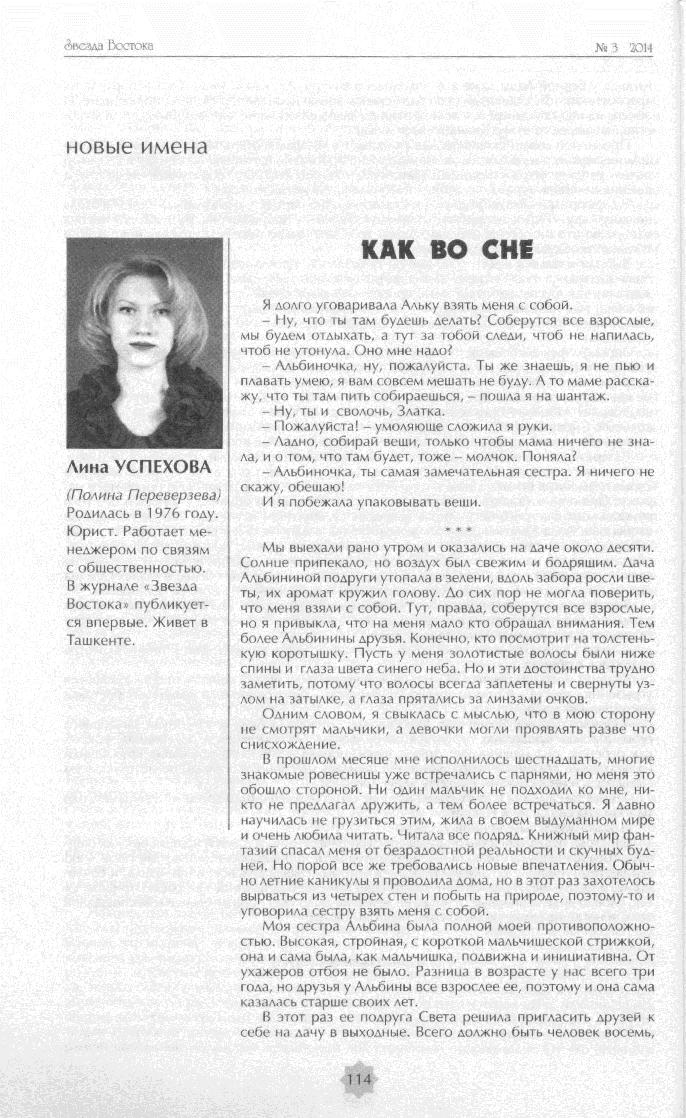 Звезда Востока

№ 3 2014

новые имена

Лина УСПЕХОВА

(Полина Переверзева) Родилась в 1976 году. Юрист. Работает менеджером по связям с общественностью. В журнале «Звезда Востока» публикуется впервые. Живет в Ташкенте.

КАК ВО СНЕ

Я долго уговаривала Альку взять меня с собой.

– Ну, что ты там будешь делать? Соберутся все взрослые, мы будем отдыхать, а тут за тобой следи, чтоб не напилась, чтоб не утонула. Оно мне надо?

– Альбиночка, ну, пожалуйста. Ты же знаешь, я не пью и плавать умею, я вам совсем мешать не буду. А то маме расскажу, что ты там пить собираешься, – пошла я на шантаж.

– Ну, ты и сволочь, Златка.

– Пожалуйста! – умоляюще сложила я руки.

– Ладно, собирай вещи, только чтобы мама ничего не знала, и о том, что там будет, тоже – молчок. Поняла?

– Альбиночка, ты самая замечательная сестра. Я ничего не скажу, обещаю!

И я побежала упаковывать вещи.

* * *

Мы выехали рано утром и оказались на даче около десяти. Солнце припекало, но воздух был свежим и бодрящим. Дача Альбининой подруги утопала в зелени, вдоль забора росли цветы, их аромат кружил голову. До сих пор не могла поверить, что меня взяли с собой. Тут, правда, соберутся все взрослые, но я привыкла, что на меня мало кто обращал внимания. Тем более Альбинины друзья. Конечно, кто посмотрит на толстенькую коротышку. Пусть у меня золотистые волосы были ниже спины и глаза цвета синего неба. Но и эти достоинства трудно заметить, потому что волосы всегда заплетены и свернуты узлом на затылке, а глаза прятались за линзами очков.

Одним словом, я свыклась с мыслью, что в мою сторону не смотрят мальчики, а девочки могли проявлять разве что снисхождение.

В прошлом месяце мне исполнилось шестнадцать, многие знакомые ровесницы уже встречались с парнями, но меня это обошло стороной. Ни один мальчик не подходил ко мне, никто не предлагал дружить, а тем более встречаться. Я давно научилась не грузиться этим, жила в своем выдуманном мире и очень любила читать. Читала все подряд. Книжный мир фантазий спасал меня от безрадостной реальности и скучных будней. Но порой все же требовались новые впечатления. Обычно летние каникулы я проводила дома, но в этот раз захотелось вырваться из четырех стен и побыть на природе, поэтому-то и уговорила сестру взять меня с собой.

Моя сестра Альбина была полной моей противоположностью. Высокая, стройная, с короткой мальчишеской стрижкой, она и сама была, как мальчишка, подвижна и инициативна. От ухажеров отбоя не было. Разница в возрасте у нас всего три года, но друзья у Альбины все взрослее ее, поэтому и она сама казалась старше своих лет.

В этот раз ее подруга Света решила пригласить друзей к себе на дачу в выходные. Всего должно быть человек восемь,

114